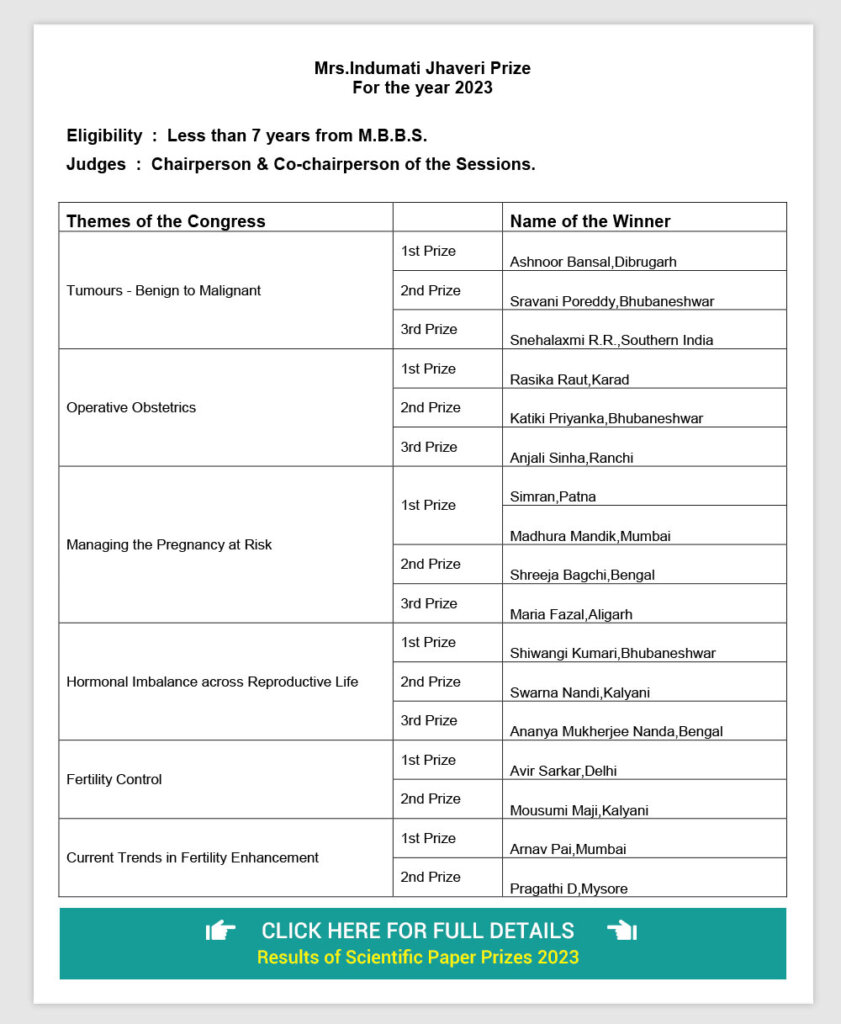 Mrs.Indumati Jhaveri Prize
For the year 2023

Eligibility : Less than 7 years from M.B.B.S.
Judges : Chairperson & Co-chairperson of the Sessions.

| Themes of the Congress | | Name of the Winner |
|---|---|---|
| Tumours - Benign to Malignant | 1st Prize | Ashnoor Bansal,Dibrugarh |
| | 2nd Prize | Sravani Poreddy,Bhubaneshwar |
| | 3rd Prize | Snehalaxmi R.R.,Southern India |
| Operative Obstetrics | 1st Prize | Rasika Raut,Karad |
| | 2nd Prize | Katiki Priyanka,Bhubaneshwar |
| | 3rd Prize | Anjali Sinha,Ranchi |
| Managing the Pregnancy at Risk | 1st Prize | Simran,Patna |
| | | Madhura Mandik,Mumbai |
| | 2nd Prize | Shreeja Bagchi,Bengal |
| | 3rd Prize | Maria Fazal,Aligarh |
| Hormonal Imbalance across Reproductive Life | 1st Prize | Shiwangi Kumari,Bhubaneshwar |
| | 2nd Prize | Swarna Nandi,Kalyani |
| | 3rd Prize | Ananya Mukherjee Nanda,Bengal |
| Fertility Control | 1st Prize | Avir Sarkar,Delhi |
| | 2nd Prize | Mousumi Maji,Kalyani |
| Current Trends in Fertility Enhancement | 1st Prize | Arnav Pai,Mumbai |
| | 2nd Prize | Pragathi D,Mysore |

CLICK HERE FOR FULL DETAILS
Results of Scientific Paper Prizes 2023